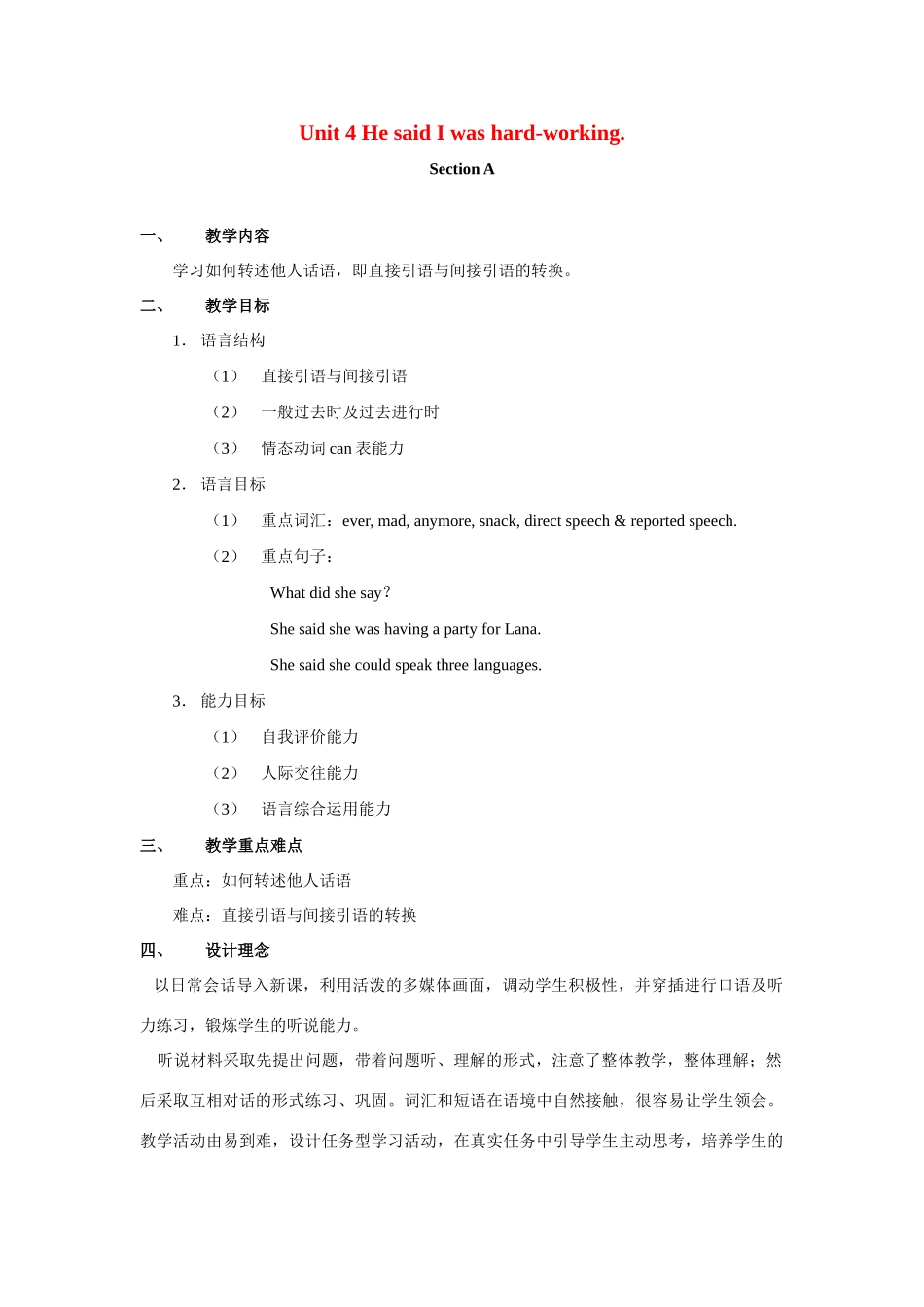 Unit 4 He said I was hard-working.

Section A

一、 教学内容

学习如何转述他人话语，即直接引语与间接引语的转换。

二、 教学目标

1. 语言结构

（1） 直接引语与间接引语

（2） 一般过去时及过去进行时

（3） 情态动词 can 表能力

2. 语言目标

（1） 重点词汇：ever, mad, anymore, snack, direct speech & reported speech.

（2） 重点句子：

What did she say?

She said she was having a party for Lana.

She said she could speak three languages.

3. 能力目标

（1） 自我评价能力

（2） 人际交往能力

（3） 语言综合运用能力

三、 教学重点难点

重点：如何转述他人话语

难点：直接引语与间接引语的转换

四、 设计理念

以日常会话导入新课，利用活泼的多媒体画面，调动学生积极性，并穿插进行口语及听力练习，锻炼学生的听说能力。

听说材料采取先提出问题，带着问题听、理解的形式，注意了整体教学，整体理解；然后采取互相对话的形式练习、巩固。词汇和短语在语境中自然接触，很容易让学生领会。教学活动由易到难，设计任务型学习活动，在真实任务中引导学生主动思考，培养学生的